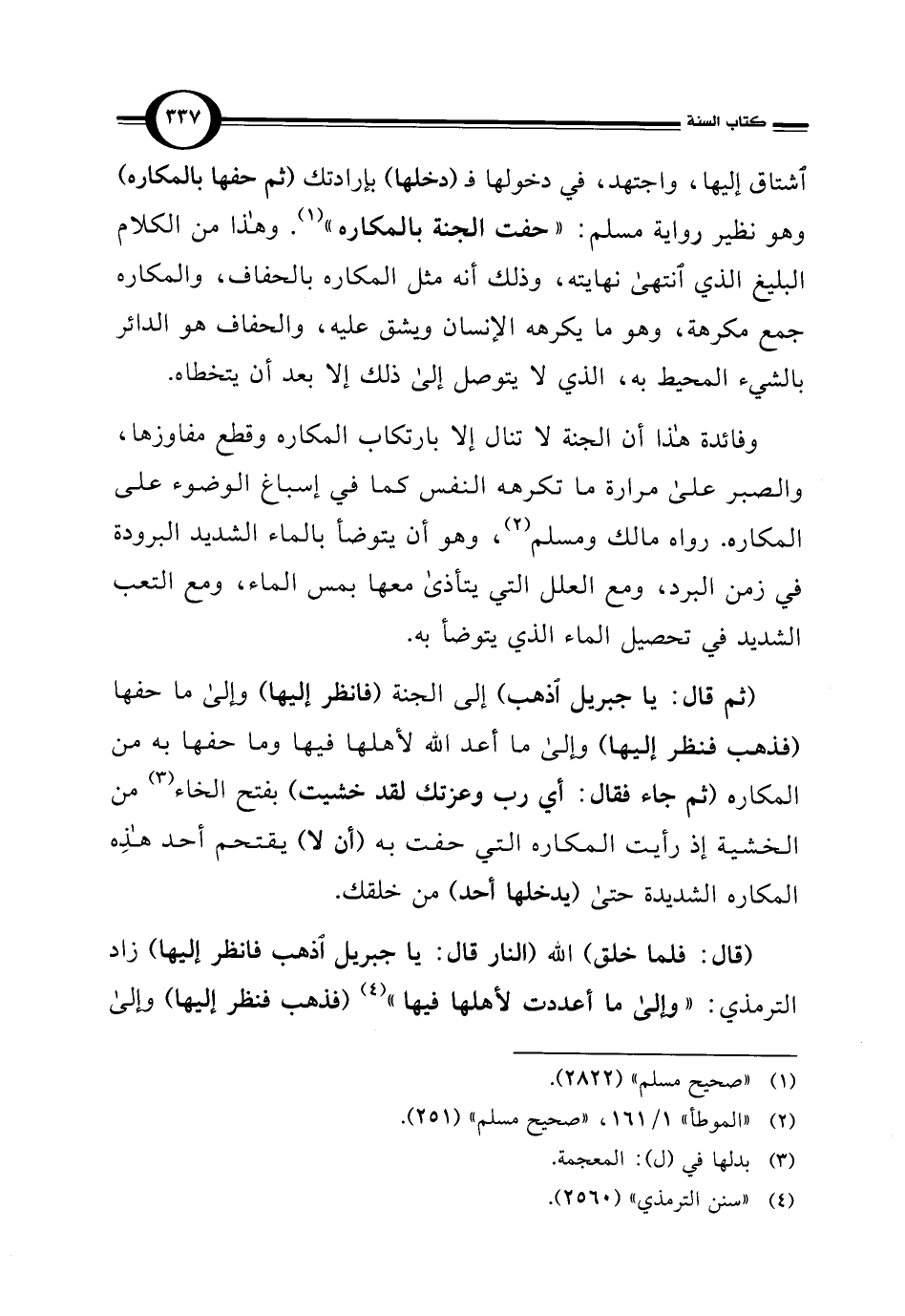 كتاب السنة ٣٣٧

ٱشتاق إليها، واجتهد، في دخولها فـ (دخلها) بإرادتك (ثم حفها بالمكاره) وهو نظير رواية مسلم: «حفت الجنة بالمكاره»$^{(١)}$. وهٰذا من الكلام البليغ الذي ٱنتهىٰ نهايته، وذلك أنه مثل المكاره بالحفاف، والمكاره جمع مكرهة، وهو ما يكرهه الإنسان ويشق عليه، والحفاف هو الدائر بالشيء المحيط به، الذي لا يتوصل إلىٰ ذلك إلا بعد أن يتخطاه.

وفائدة هٰذا أن الجنة لا تنال إلا بارتكاب المكاره وقطع مفاوزها، والصبر علىٰ مرارة ما تكرهه النفس كما في إسباغ الوضوء على المكاره. رواه مالك ومسلم$^{(٢)}$، وهو أن يتوضأ بالماء الشديد البرودة في زمن البرد، ومع العلل التي يتأذىٰ معها بمس الماء، ومع التعب الشديد في تحصيل الماء الذي يتوضأ به.

(ثم قال: يا جبريل ٱذهب) إلى الجنة (فانظر إليها) وإلىٰ ما حفها (فذهب فنظر إليها) وإلىٰ ما أعد الله لأهلها فيها وما حفها به من المكاره (ثم جاء فقال: أي رب وعزتك لقد خشيت) بفتح الخاء$^{(٣)}$ من الخشية إذ رأيت المكاره التي حفت به (أن لا) يقتحم أحد هٰذِه المكاره الشديدة حتىٰ (يدخلها أحد) من خلقك.

(قال: فلما خلق) الله (النار قال: يا جبريل ٱذهب فانظر إليها) زاد الترمذي: «وإلىٰ ما أعددت لأهلها فيها»$^{(٤)}$ (فذهب فنظر إليها) وإلىٰ

(١) «صحيح مسلم» (٢٨٢٢).
(٢) «الموطأ» ١/ ١٦١، «صحيح مسلم» (٢٥١).
(٣) بدلها في (ل): المعجمة.
(٤) «سنن الترمذي» (٢٥٦٠).